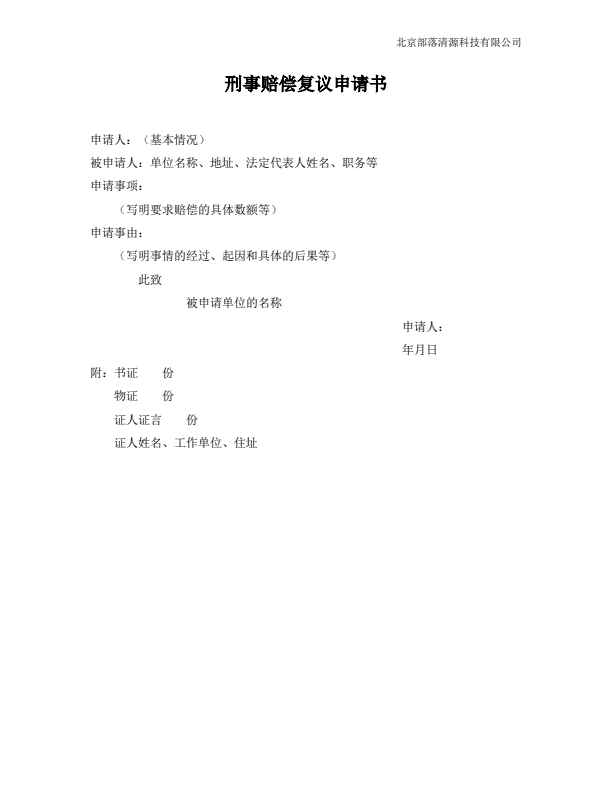 北京部落清源科技有限公司

刑事赔偿复议申请书

申请人：（基本情况）

被申请人：单位名称、地址、法定代表人姓名、职务等

申请事项：

（写明要求赔偿的具体数额等）

申请事由：

（写明事情的经过、起因和具体的后果等）

此致

被申请单位的名称

申请人：

年月日

附：书证　份

物证　份

证人证言　份

证人姓名、工作单位、住址